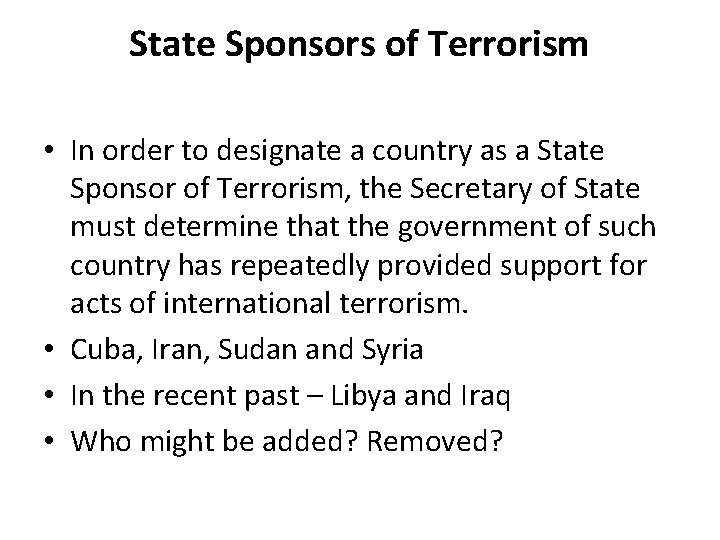 State Sponsors of Terrorism

• In order to designate a country as a State Sponsor of Terrorism, the Secretary of State must determine that the government of such country has repeatedly provided support for acts of international terrorism.
• Cuba, Iran, Sudan and Syria
• In the recent past – Libya and Iraq
• Who might be added? Removed?